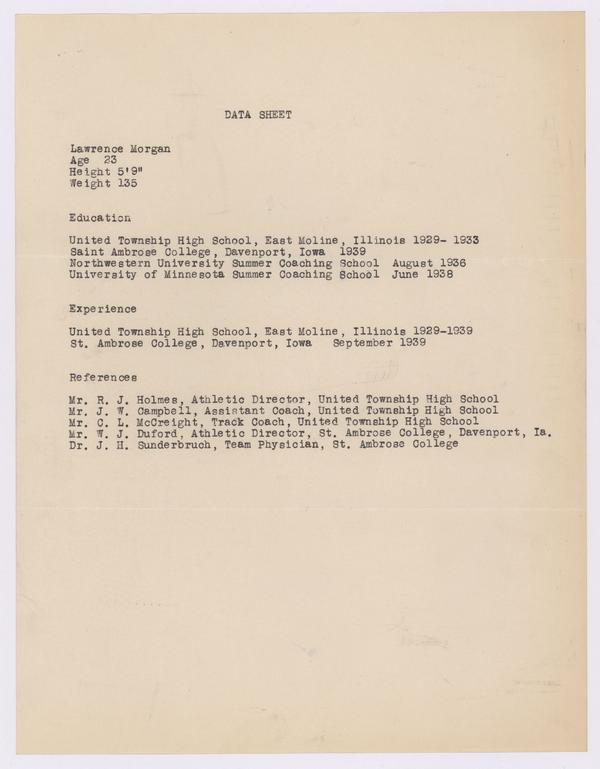 DATA SHEET

Lawrence Morgan
Age 23
Height 5'9"
Weight 135

Education

United Township High School, East Moline, Illinois 1929- 1933
Saint Ambrose College, Davenport, Iowa 1939
Northwestern University Summer Coaching School August 1936
University of Minnesota Summer Coaching School June 1938

Experience

United Township High School, East Moline, Illinois 1929-1939
St. Ambrose College, Davenport, Iowa September 1939

References

Mr. R. J. Holmes, Athletic Director, United Township High School
Mr. J. W. Campbell, Assistant Coach, United Township High School
Mr. C. L. McCreight, Track Coach, United Township High School
Mr. W. J. Duford, Athletic Director, St. Ambrose College, Davenport, Ia.
Dr. J. H. Sunderbruch, Team Physician, St. Ambrose College